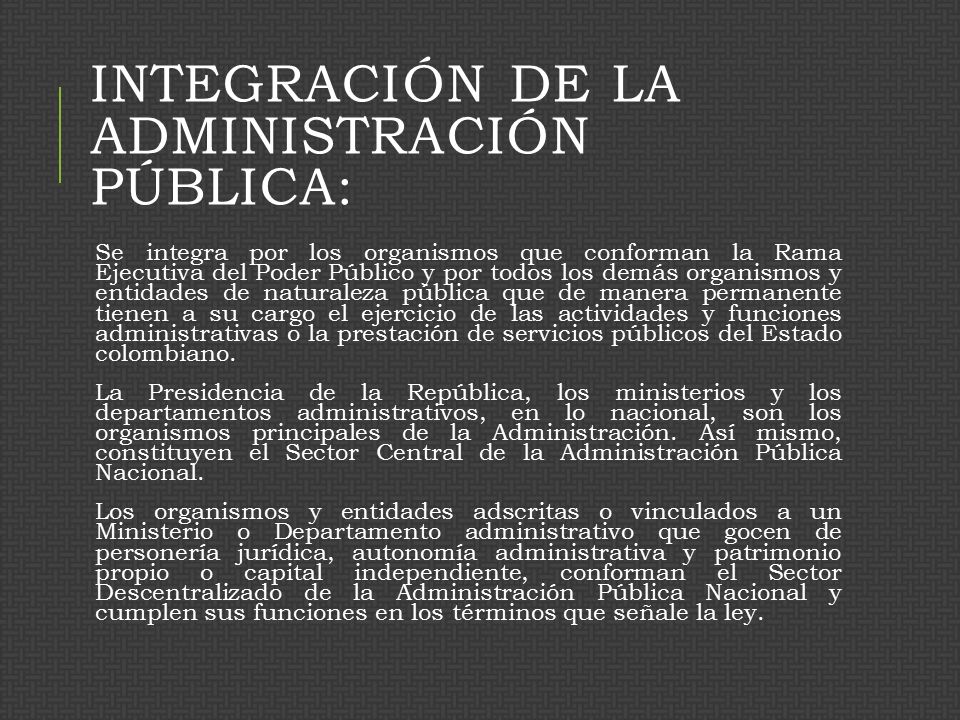 INTEGRACIÓN DE LA ADMINISTRACIÓN PÚBLICA:

Se integra por los organismos que conforman la Rama Ejecutiva del Poder Público y por todos los demás organismos y entidades de naturaleza pública que de manera permanente tienen a su cargo el ejercicio de las actividades y funciones administrativas o la prestación de servicios públicos del Estado colombiano.

La Presidencia de la República, los ministerios y los departamentos administrativos, en lo nacional, son los organismos principales de la Administración. Así mismo, constituyen el Sector Central de la Administración Pública Nacional.

Los organismos y entidades adscritas o vinculados a un Ministerio o Departamento administrativo que gocen de personería jurídica, autonomía administrativa y patrimonio propio o capital independiente, conforman el Sector Descentralizado de la Administración Pública Nacional y cumplen sus funciones en los términos que señale la ley.